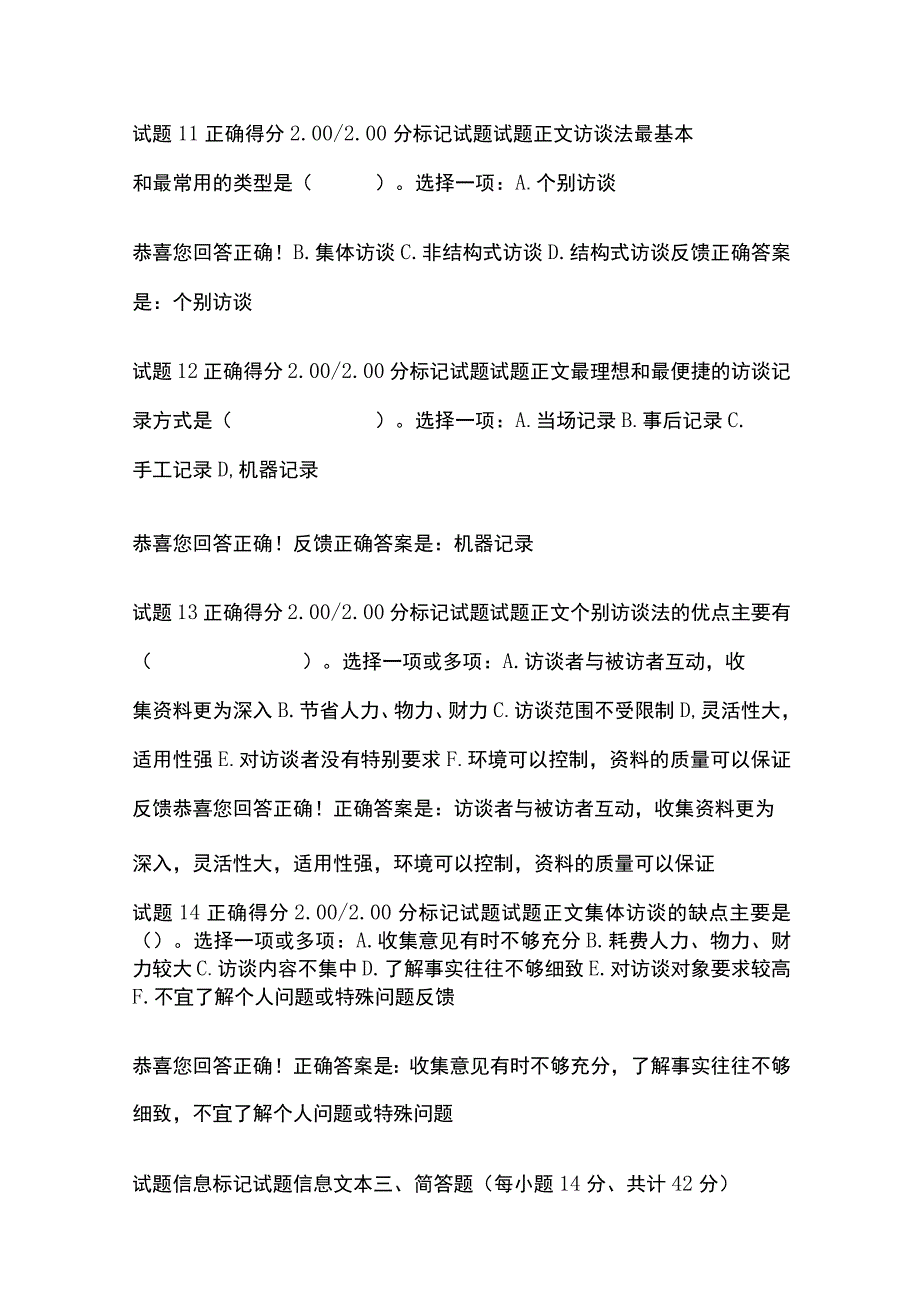 试题 11 正确得分 2.00/2.00 分标记试题试题正文访谈法最基本和最常用的类型是（　　）。选择一项：A. 个别访谈

恭喜您回答正确！B. 集体访谈 C. 非结构式访谈 D. 结构式访谈反馈正确答案是：个别访谈

试题 12 正确得分 2.00/2.00 分标记试题试题正文最理想和最便捷的访谈记录方式是（　　　　）。选择一项：A. 当场记录 B. 事后记录 C. 手工记录 D, 机器记录

恭喜您回答正确！反馈正确答案是：机器记录

试题 13 正确得分 2.00/2.00 分标记试题试题正文个别访谈法的优点主要有（　　　　）。选择一项或多项：A. 访谈者与被访者互动，收集资料更为深入 B. 节省人力、物力、财力 C. 访谈范围不受限制 D, 灵活性大，适用性强 E. 对访谈者没有特别要求 F. 环境可以控制，资料的质量可以保证反馈恭喜您回答正确！正确答案是：访谈者与被访者互动，收集资料更为深入，灵活性大，适用性强，环境可以控制，资料的质量可以保证

试题 14 正确得分 2.00/2.00 分标记试题试题正文集体访谈的缺点主要是（）。选择一项或多项：A. 收集意见有时不够充分 B. 耗费人力、物力、财力较大 C. 访谈内容不集中 D. 了解事实往往不够细致 E. 对访谈对象要求较高 F. 不宜了解个人问题或特殊问题反馈

恭喜您回答正确！正确答案是：收集意见有时不够充分，了解事实往往不够细致，不宜了解个人问题或特殊问题

试题信息标记试题信息文本三、简答题（每小题 14 分、共计 42 分）